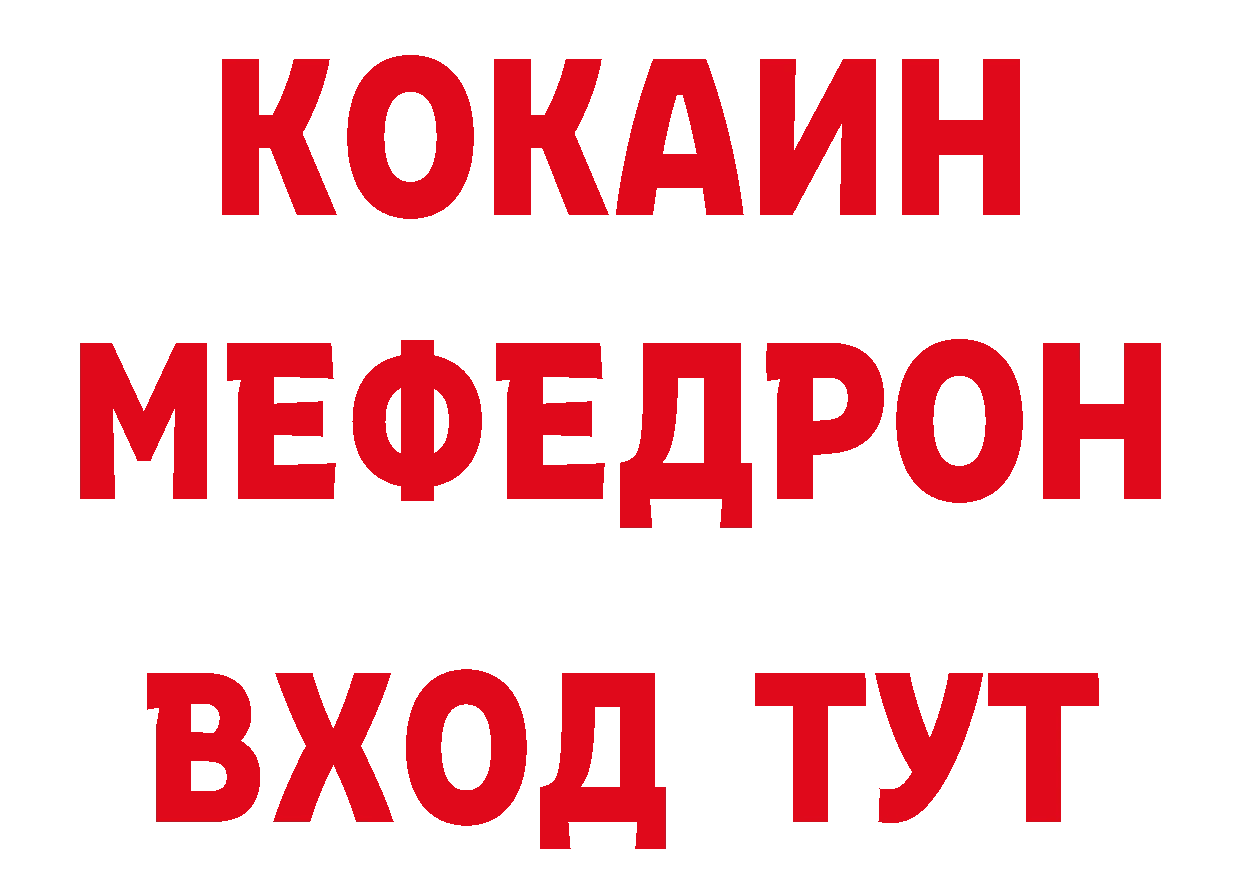 КОКАИН
МЕФЕДРОН
ВХОД ТУТ